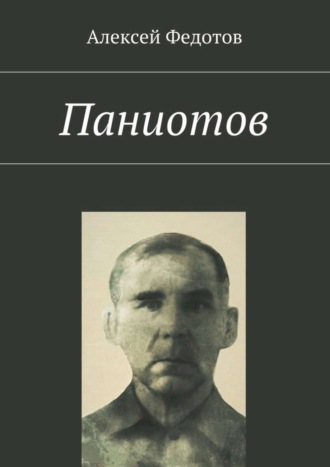 Алексей Федотов

Паниотов